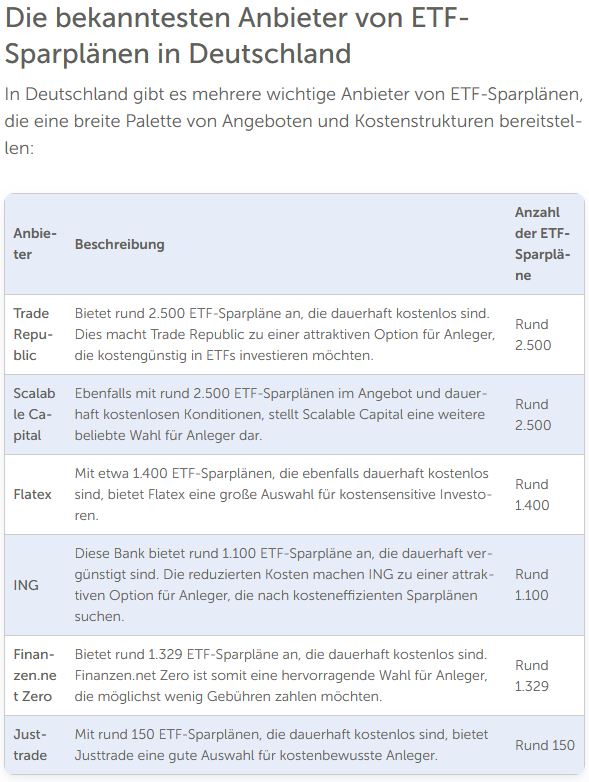 Die bekanntesten Anbieter von ETF-Sparplänen in Deutschland

In Deutschland gibt es mehrere wichtige Anbieter von ETF-Sparplänen, die eine breite Palette von Angeboten und Kostenstrukturen bereitstellen:

| Anbieter | Beschreibung | Anzahl der ETF-Sparpläne |
|---|---|---|
| Trade Republic | Bietet rund 2.500 ETF-Sparpläne an, die dauerhaft kostenlos sind. Dies macht Trade Republic zu einer attraktiven Option für Anleger, die kostengünstig in ETFs investieren möchten. | Rund 2.500 |
| Scalable Capital | Ebenfalls mit rund 2.500 ETF-Sparplänen im Angebot und dauerhaft kostenlosen Konditionen, stellt Scalable Capital eine weitere beliebte Wahl für Anleger dar. | Rund 2.500 |
| Flatex | Mit etwa 1.400 ETF-Sparplänen, die ebenfalls dauerhaft kostenlos sind, bietet Flatex eine große Auswahl für kostensensitive Investoren. | Rund 1.400 |
| ING | Diese Bank bietet rund 1.100 ETF-Sparpläne an, die dauerhaft vergünstigt sind. Die reduzierten Kosten machen ING zu einer attraktiven Option für Anleger, die nach kosteneffizienten Sparplänen suchen. | Rund 1.100 |
| Finanzen.net Zero | Bietet rund 1.329 ETF-Sparpläne an, die dauerhaft kostenlos sind. Finanzen.net Zero ist somit eine hervorragende Wahl für Anleger, die möglichst wenig Gebühren zahlen möchten. | Rund 1.329 |
| Justtrade | Mit rund 150 ETF-Sparplänen, die dauerhaft kostenlos sind, bietet Justtrade eine gute Auswahl für kostenbewusste Anleger. | Rund 150 |